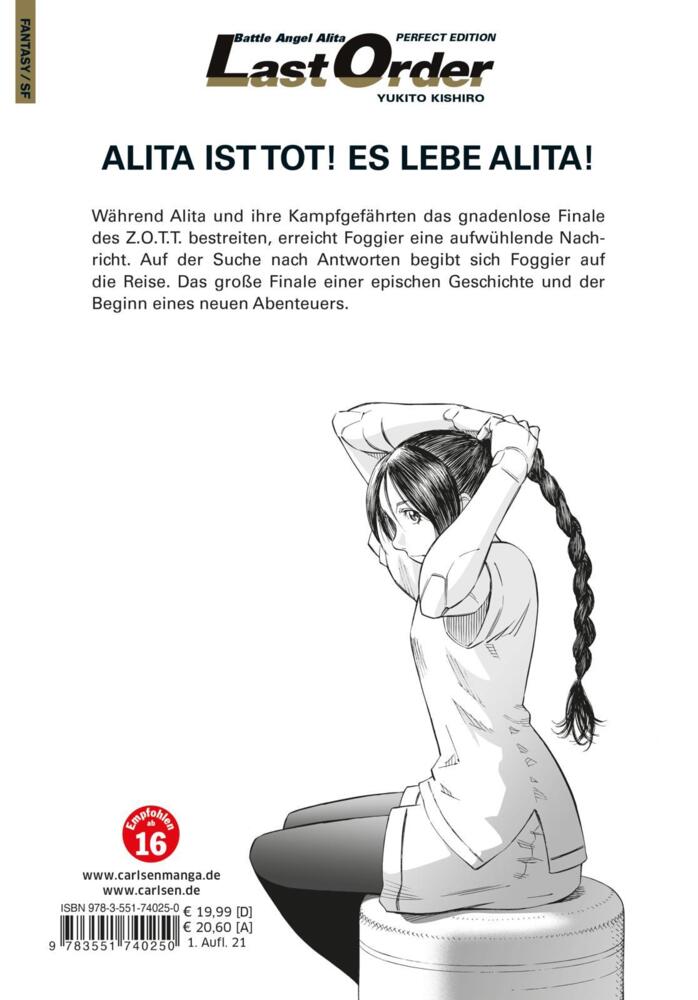 FANTASY / SF

Battle Angel Alita PERFECT EDITION
Last Order
YUKITO KISHIRO

ALITA IST TOT! ES LEBE ALITA!

Während Alita und ihre Kampfgefährten das gnadenlose Finale des Z.O.T.T. bestreiten, erreicht Foggier eine aufwühlende Nachricht. Auf der Suche nach Antworten begibt sich Foggier auf die Reise. Das große Finale einer epischen Geschichte und der Beginn eines neuen Abenteuers.

Empfohlen ab 16

www.carlsenmanga.de
www.carlsen.de

ISBN 978-3-551-74025-0
€ 19,99 [D]
€ 20,60 [A]
9 783551 740250
1. Aufl. 21